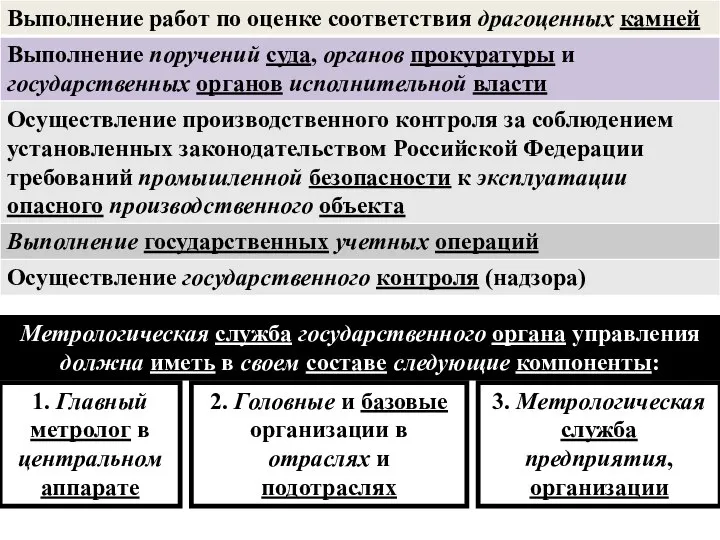 Выполнение работ по оценке соответствия драгоценных камней

Выполнение поручений суда, органов прокуратуры и государственных органов исполнительной власти

Осуществление производственного контроля за соблюдением установленных законодательством Российской Федерации требований промышленной безопасности к эксплуатации опасного производственного объекта

Выполнение государственных учетных операций

Осуществление государственного контроля (надзора)

Метрологическая служба государственного органа управления должна иметь в своем составе следующие компоненты:

1. Главный метролог в центральном аппарате

2. Головные и базовые организации в отраслях и подотраслях

3. Метрологическая служба предприятия, организации